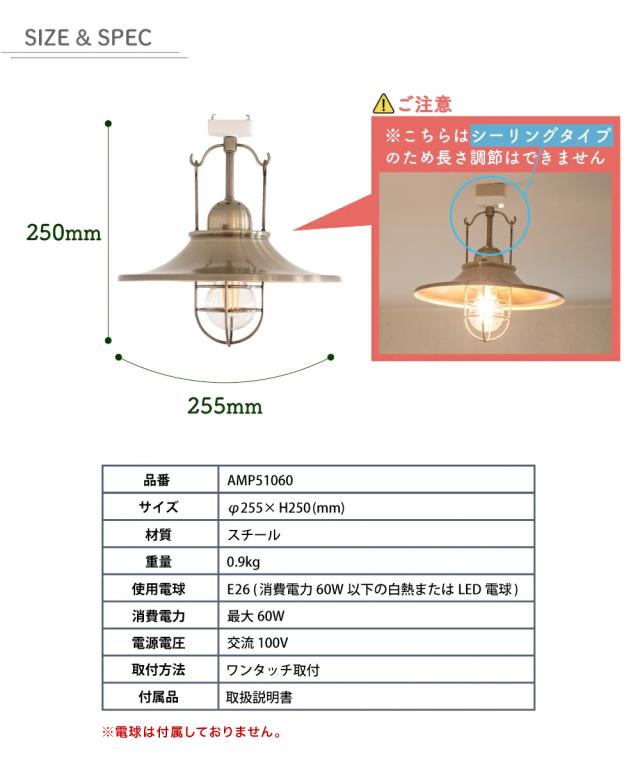 SIZE & SPEC

250mm

255mm

ご注意
※こちらはシーリングタイプのため長さ調節はできません

| 品番 | AMP51060 |
|---|---|
| サイズ | φ255× H250(mm) |
| 材質 | スチール |
| 重量 | 0.9kg |
| 使用電球 | E26 ( 消費電力 60W 以下の白熱または LED 電球 ) |
| 消費電力 | 最大 60W |
| 電源電圧 | 交流 100V |
| 取付方法 | ワンタッチ取付 |
| 付属品 | 取扱説明書 |

※電球は付属しておりません。